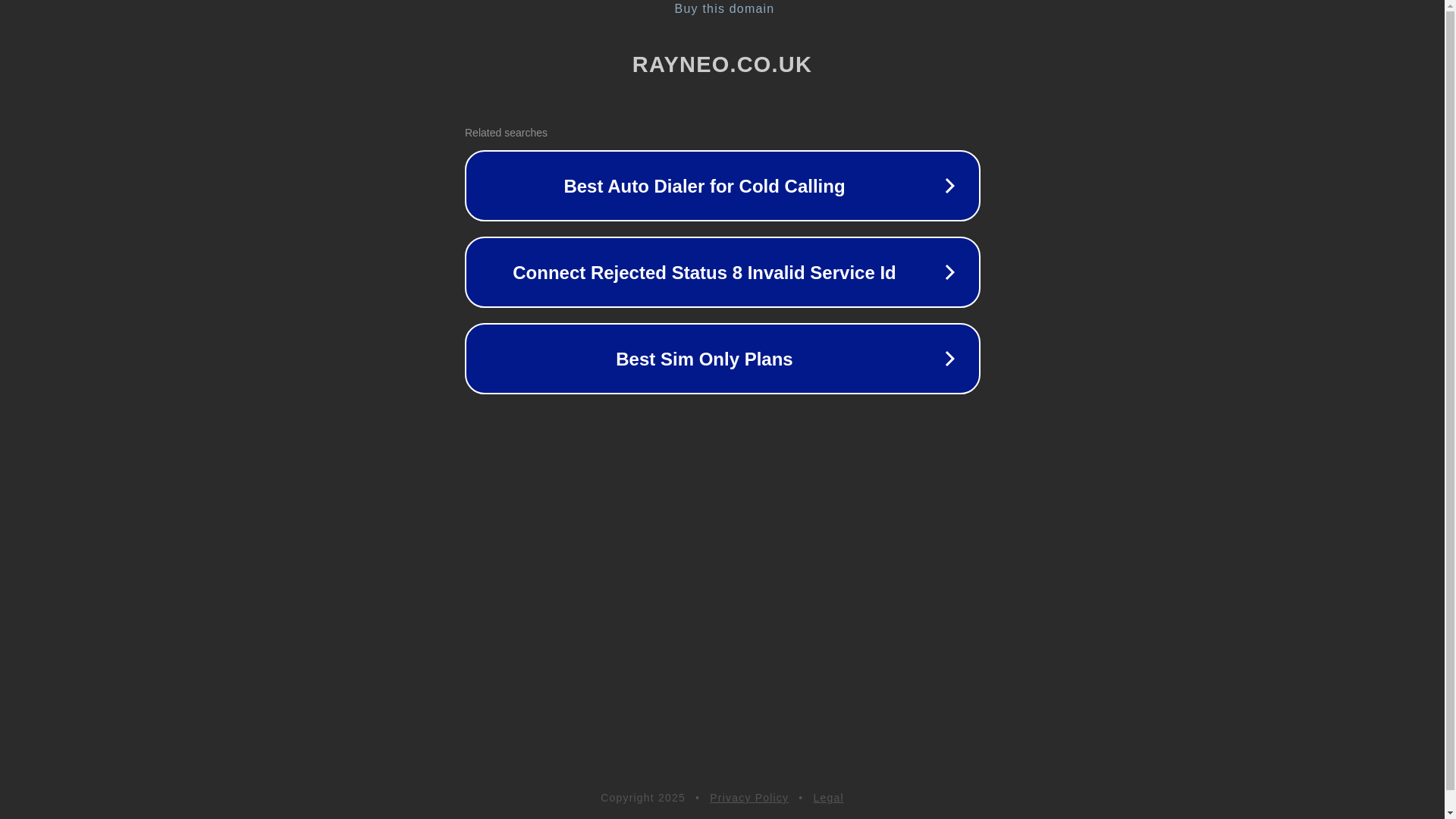 Buy this domain

RAYNEO.CO.UK

Related searches

Best Auto Dialer for Cold Calling

Connect Rejected Status 8 Invalid Service Id

Best Sim Only Plans

Copyright 2025 • Privacy Policy • Legal